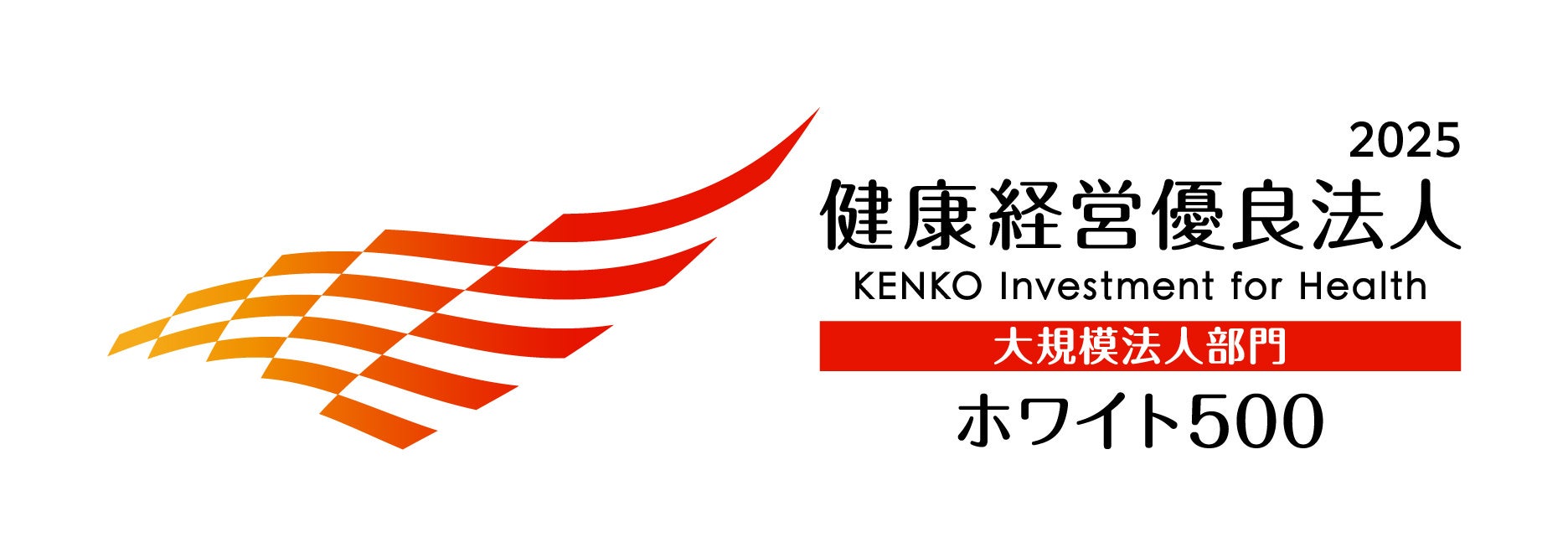 2025
健康経営優良法人
KENKO Investment for Health
大規模法人部門
ホワイト500